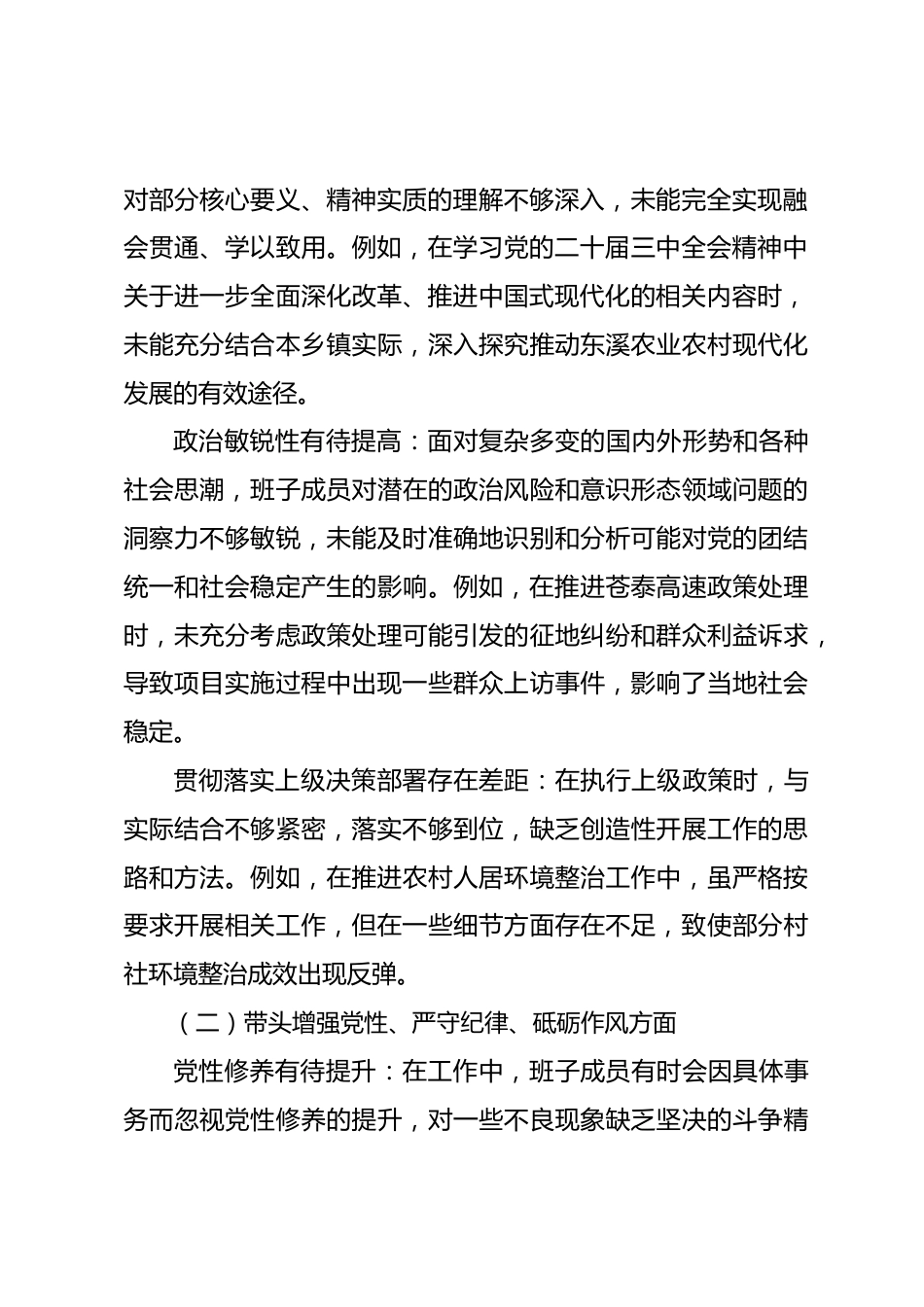 对部分核心要义、精神实质的理解不够深入，未能完全实现融会贯通、学以致用。例如，在学习党的二十届三中全会精神中关于进一步全面深化改革、推进中国式现代化的相关内容时，未能充分结合本乡镇实际，深入探究推动东溪农业农村现代化发展的有效途径。

政治敏锐性有待提高：面对复杂多变的国内外形势和各种社会思潮，班子成员对潜在的政治风险和意识形态领域问题的洞察力不够敏锐，未能及时准确地识别和分析可能对党的团结统一和社会稳定产生的影响。例如，在推进苍泰高速政策处理时，未充分考虑政策处理可能引发的征地纠纷和群众利益诉求，导致项目实施过程中出现一些群众上访事件，影响了当地社会稳定。

贯彻落实上级决策部署存在差距：在执行上级政策时，与实际结合不够紧密，落实不够到位，缺乏创造性开展工作的思路和方法。例如，在推进农村人居环境整治工作中，虽严格按要求开展相关工作，但在一些细节方面存在不足，致使部分村社环境整治成效出现反弹。

（二）带头增强党性、严守纪律、砥砺作风方面

党性修养有待提升：在工作中，班子成员有时会因具体事务而忽视党性修养的提升，对一些不良现象缺乏坚决的斗争精